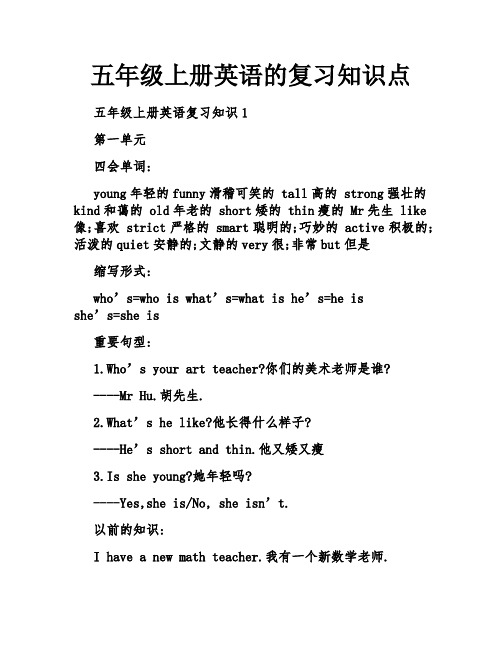 五年级上册英语的复习知识点

五年级上册英语复习知识 1

第一单元

四会单词:

young 年轻的 funny 滑稽可笑的 tall 高的 strong 强壮的 kind 和蔼的 old 年老的 short 矮的 thin 瘦的 Mr 先生 like 像;喜欢 strict 严格的 smart 聪明的;巧妙的 active 积极的;活泼的 quiet 安静的;文静的 very 很;非常 but 但是

缩写形式:

who’s=who is what’s=what is he’s=he is she’s=she is

重要句型:

1.Who’s your art teacher?你们的美术老师是谁?

----Mr Hu.胡先生.

2.What’s he like?他长得什么样子?

----He’s short and thin.他又矮又瘦

3.Is she young?她年轻吗?

----Yes,she is/No, she isn’t.

以前的知识:

I have a new math teacher.我有一个新数学老师.